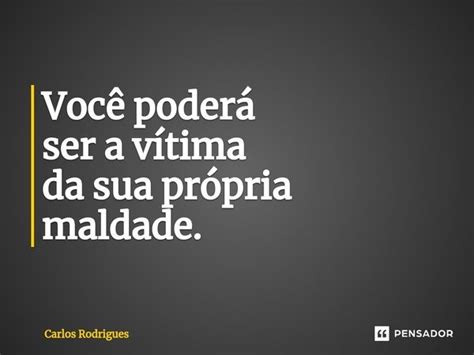 Você poderá ser a vítima da sua própria maldade.

Carlos Rodrigues

PENSADOR